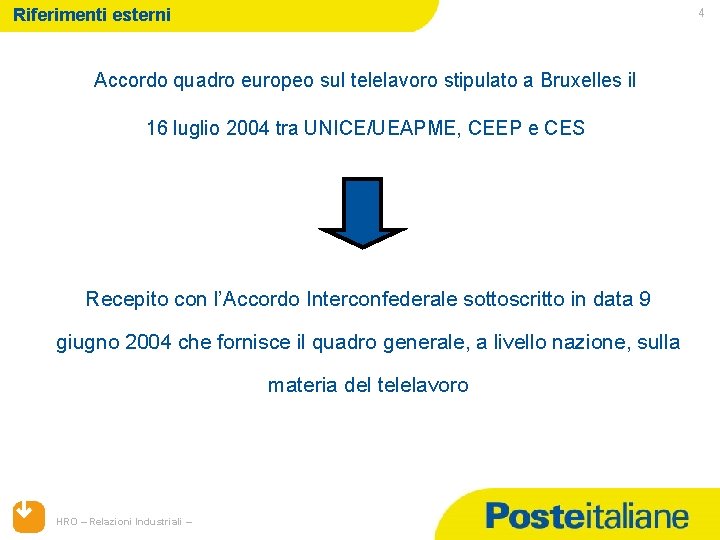 Riferimenti esterni

4

Accordo quadro europeo sul telelavoro stipulato a Bruxelles il 16 luglio 2004 tra UNICE/UEAPME, CEEP e CES

Recepito con l'Accordo Interconfederale sottoscritto in data 9 giugno 2004 che fornisce il quadro generale, a livello nazione, sulla materia del telelavoro

HRO – Relazioni Industriali –

Posteitaliane